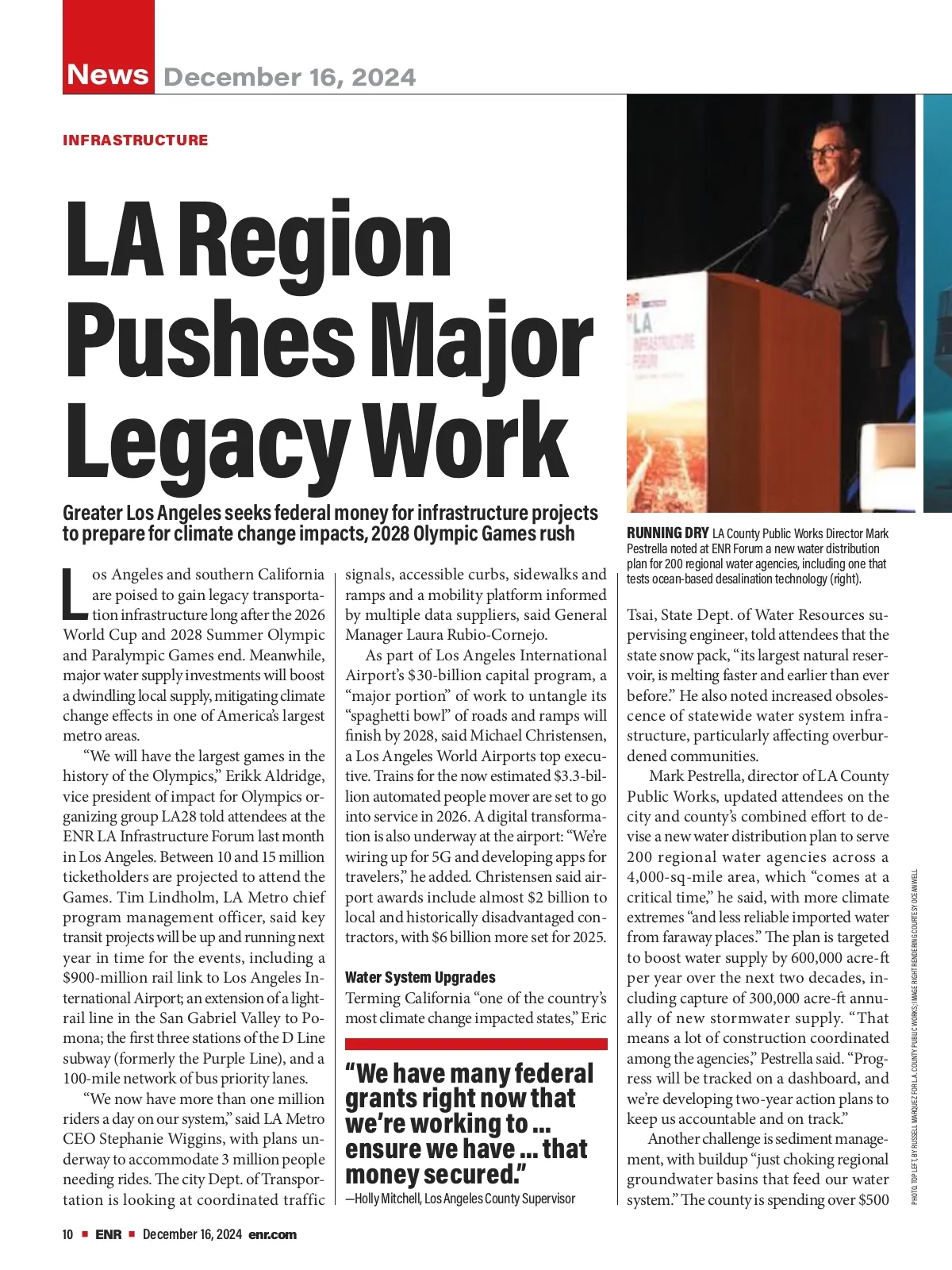 News December 16, 2024

INFRASTRUCTURE

LA Region Pushes Major Legacy Work

Greater Los Angeles seeks federal money for infrastructure projects to prepare for climate change impacts, 2028 Olympic Games rush

Los Angeles and southern California are poised to gain legacy transportation infrastructure long after the 2026 World Cup and 2028 Summer Olympic and Paralympic Games end. Meanwhile, major water supply investments will boost a dwindling local supply, mitigating climate change effects in one of America's largest metro areas.

"We will have the largest games in the history of the Olympics," Erikk Aldridge, vice president of impact for Olympics organizing group LA28 told attendees at the ENR LA Infrastructure Forum last month in Los Angeles. Between 10 and 15 million ticketholders are projected to attend the Games. Tim Lindholm, LA Metro chief program management officer, said key transit projects will be up and running next year in time for the events, including a $900-million rail link to Los Angeles International Airport; an extension of a light-rail line in the San Gabriel Valley to Pomona; the first three stations of the D Line subway (formerly the Purple Line), and a 100-mile network of bus priority lanes.

"We now have more than one million riders a day on our system," said LA Metro CEO Stephanie Wiggins, with plans underway to accommodate 3 million people needing rides. The city Dept. of Transportation is looking at coordinated traffic signals, accessible curbs, sidewalks and ramps and a mobility platform informed by multiple data suppliers, said General Manager Laura Rubio-Cornejo.

As part of Los Angeles International Airport's $30-billion capital program, a "major portion" of work to untangle its "spaghetti bowl" of roads and ramps will finish by 2028, said Michael Christensen, a Los Angeles World Airports top executive. Trains for the now estimated $3.3-billion automated people mover are set to go into service in 2026. A digital transformation is also underway at the airport: "We're wiring up for 5G and developing apps for travelers," he added. Christensen said airport awards include almost $2 billion to local and historically disadvantaged contractors, with $6 billion more set for 2025.

Water System Upgrades
Terming California "one of the country's most climate change impacted states," Eric

"We have many federal grants right now that we're working to ... ensure we have ... that money secured."
—Holly Mitchell, Los Angeles County Supervisor

LA INFRASTRUCTURE FORUM

RUNNING DRY LA County Public Works Director Mark Pestrella noted at ENR Forum a new water distribution plan for 200 regional water agencies, including one that tests ocean-based desalination technology (right).

Tsai, State Dept. of Water Resources supervising engineer, told attendees that the state snow pack, "its largest natural reservoir, is melting faster and earlier than ever before." He also noted increased obsolescence of statewide water system infrastructure, particularly affecting overburdened communities.

Mark Pestrella, director of LA County Public Works, updated attendees on the city and county's combined effort to devise a new water distribution plan to serve 200 regional water agencies across a 4,000-sq-mile area, which "comes at a critical time," he said, with more climate extremes "and less reliable imported water from faraway places." The plan is targeted to boost water supply by 600,000 acre-ft per year over the next two decades, including capture of 300,000 acre-ft annually of new stormwater supply. "That means a lot of construction coordinated among the agencies," Pestrella said. "Progress will be tracked on a dashboard, and we're developing two-year action plans to keep us accountable and on track."

Another challenge is sediment management, with buildup "just choking regional groundwater basins that feed our water system." The county is spending over $500

PHOTO TOP LEFT, BY RUSSELL MARQUEZ FOR L.A. COUNTY PUBLIC WORKS; IMAGE RIGHT RENDERING COURTESY OCEANWELL

10 ■ ENR ■ December 16, 2024 enr.com